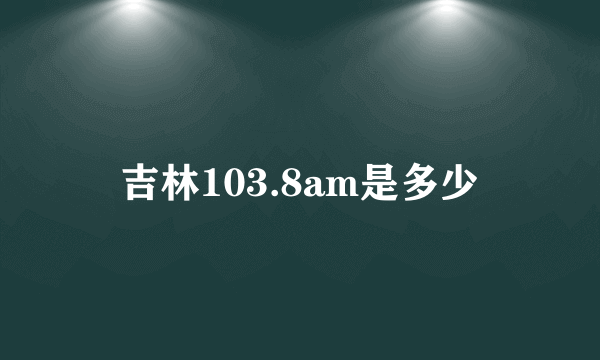 吉林103.8am是多少